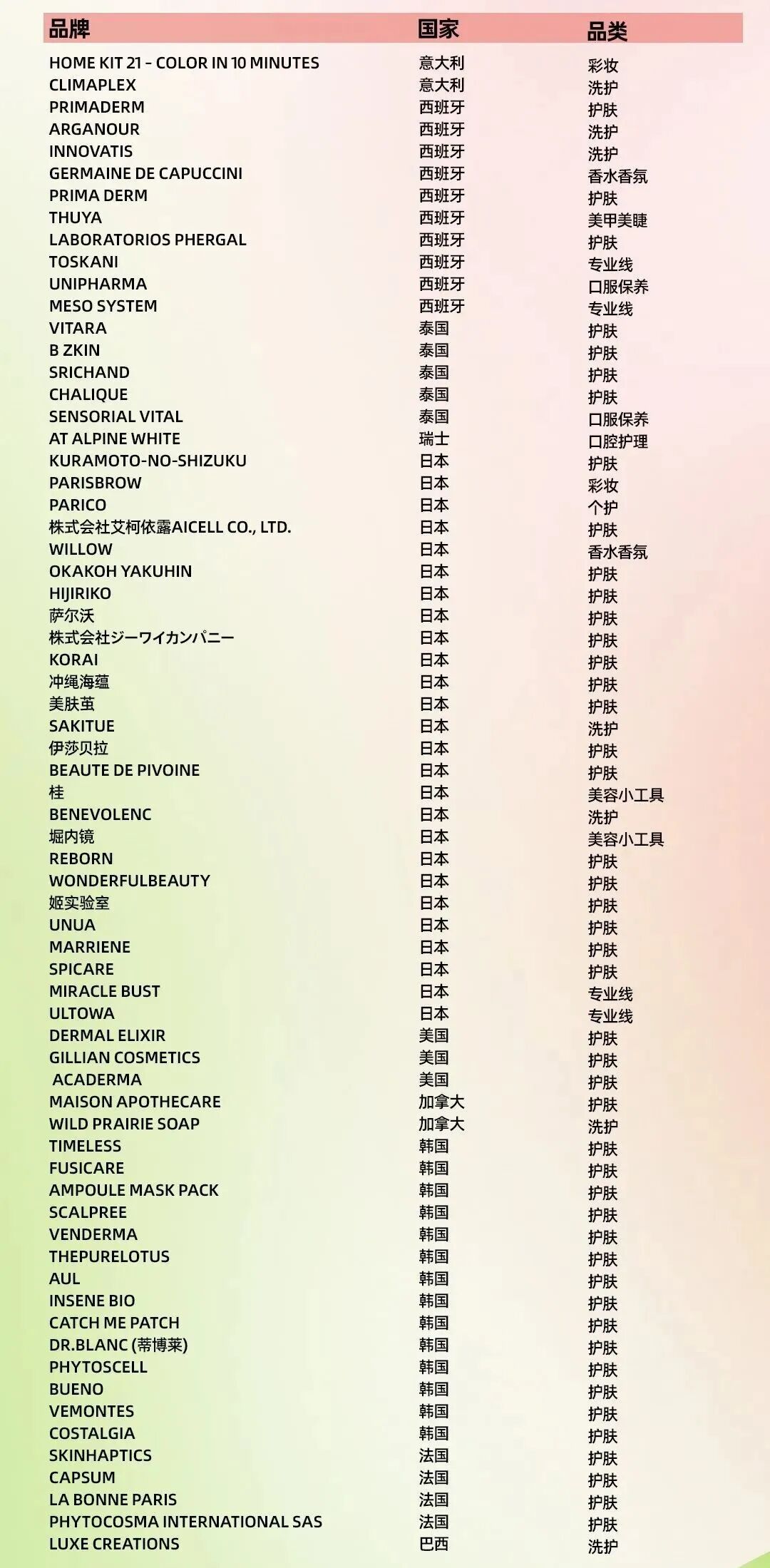 | 品牌 | 国家 | 品类 |
|---|---|---|
| HOME KIT 21 - COLOR IN 10 MINUTES | 意大利 | 彩妆 |
| CLIMAPLEX | 意大利 | 洗护 |
| PRIMADERM | 西班牙 | 护肤 |
| ARGANOUR | 西班牙 | 洗护 |
| INNOVATIS | 西班牙 | 洗护 |
| GERMAINE DE CAPUCCINI | 西班牙 | 香水香氛 |
| PRIMA DERM | 西班牙 | 护肤 |
| THUYA | 西班牙 | 美甲美睫 |
| LABORATORIOS PHERGAL | 西班牙 | 护肤 |
| TOSKANI | 西班牙 | 专业线 |
| UNIPHARMA | 西班牙 | 口服保养 |
| MESO SYSTEM | 西班牙 | 专业线 |
| VITARA | 泰国 | 护肤 |
| B ZKIN | 泰国 | 护肤 |
| SRICHAND | 泰国 | 护肤 |
| CHALIQUE | 泰国 | 护肤 |
| SENSORIAL VITAL | 泰国 | 口服保养 |
| AT ALPINE WHITE | 瑞士 | 口腔护理 |
| KURAMOTO-NO-SHIZUKU | 日本 | 护肤 |
| PARISBROW | 日本 | 彩妆 |
| PARICO | 日本 | 个护 |
| 株式会社艾柯依露AICELL CO., LTD. | 日本 | 护肤 |
| WILLOW | 日本 | 香水香氛 |
| OKAKOH YAKUHIN | 日本 | 护肤 |
| HIJIRIKO | 日本 | 护肤 |
| 萨尔沃 | 日本 | 护肤 |
| 株式会社ジーワイカンパニー | 日本 | 护肤 |
| KORAI | 日本 | 护肤 |
| 冲绳海蕴 | 日本 | 护肤 |
| 美肤茧 | 日本 | 护肤 |
| SAKITUE | 日本 | 洗护 |
| 伊莎贝拉 | 日本 | 护肤 |
| BEAUTE DE PIVOINE | 日本 | 护肤 |
| 桂 | 日本 | 美容小工具 |
| BENEVOLENC | 日本 | 洗护 |
| 堀内镜 | 日本 | 美容小工具 |
| REBORN | 日本 | 护肤 |
| WONDERFULBEAUTY | 日本 | 护肤 |
| 姬实验室 | 日本 | 护肤 |
| UNUA | 日本 | 护肤 |
| MARRIENE | 日本 | 护肤 |
| SPICARE | 日本 | 护肤 |
| MIRACLE BUST | 日本 | 专业线 |
| ULTOWA | 日本 | 专业线 |
| DERMAL ELIXIR | 美国 | 护肤 |
| GILLIAN COSMETICS | 美国 | 护肤 |
| ACADERMA | 美国 | 护肤 |
| MAISON APOTHECARE | 加拿大 | 护肤 |
| WILD PRAIRIE SOAP | 加拿大 | 洗护 |
| TIMELESS | 韩国 | 护肤 |
| FUSICARE | 韩国 | 护肤 |
| AMPOULE MASK PACK | 韩国 | 护肤 |
| SCALPREE | 韩国 | 护肤 |
| VENDERMA | 韩国 | 护肤 |
| THEPURELOTUS | 韩国 | 护肤 |
| AUL | 韩国 | 护肤 |
| INSENE BIO | 韩国 | 护肤 |
| CATCH ME PATCH | 韩国 | 护肤 |
| DR.BLANC (蒂博莱) | 韩国 | 护肤 |
| PHYTOSCELL | 韩国 | 护肤 |
| BUENO | 韩国 | 护肤 |
| VEMONTES | 韩国 | 护肤 |
| COSTALGIA | 韩国 | 护肤 |
| SKINHAPTICS | 法国 | 护肤 |
| CAPSUM | 法国 | 护肤 |
| LA BONNE PARIS | 法国 | 护肤 |
| PHYTOCOSMA INTERNATIONAL SAS | 法国 | 护肤 |
| LUXE CREATIONS | 巴西 | 洗护 |